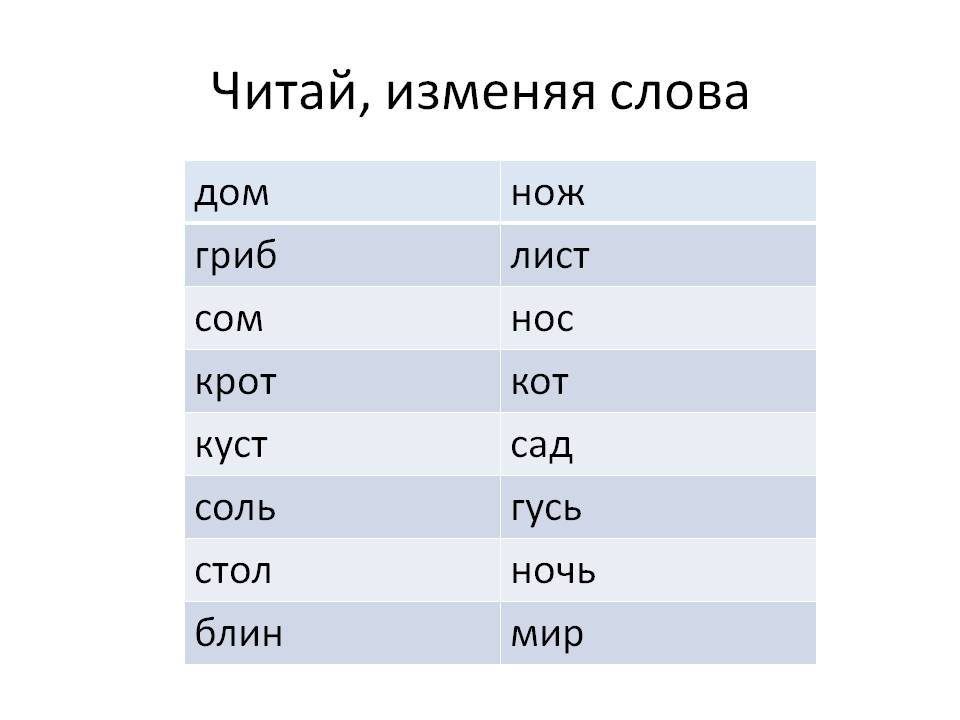 Читай, изменяя слова

| дом | нож |
|---|---|
| гриб | лист |
| сом | нос |
| крот | кот |
| куст | сад |
| соль | гусь |
| стол | ночь |
| блин | мир |